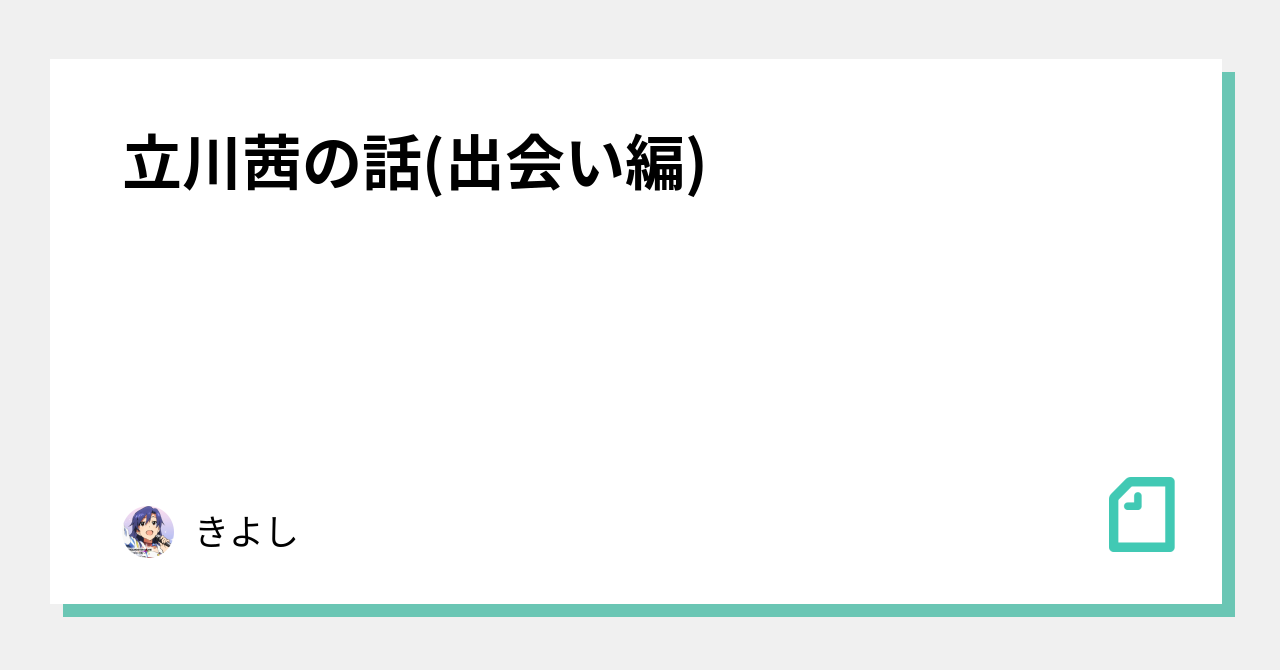 立川茜の話(出会い編)

きよし